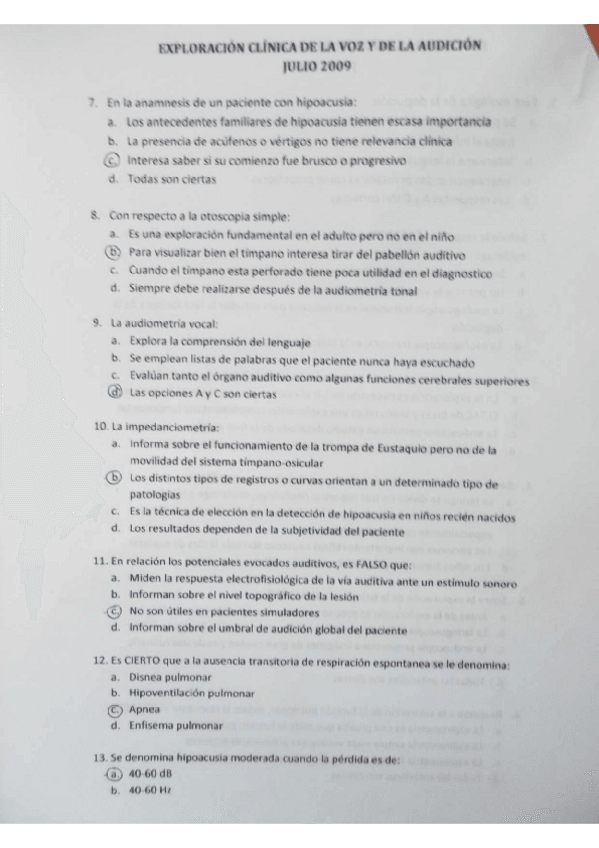 EXPLORACIÓN CLÍNICA DE LA VOZ Y DE LA AUDICIÓN
JULIO 2009

7. En la anamnesis de un paciente con hipoacusia:
a. Los antecedentes familiares de hipoacusia tienen escasa importancia
b. La presencia de acúfenos o vértigos no tiene relevancia clínica
c. Interesa saber si su comienzo fue brusco o progresivo
d. Todas son ciertas

8. Con respecto a la otoscopia simple:
a. Es una exploración fundamental en el adulto pero no en el niño
b. Para visualizar bien el tímpano interesa tirar del pabellón auditivo
c. Cuando el tímpano esta perforado tiene poca utilidad en el diagnostico
d. Siempre debe realizarse después de la audiometría tonal

9. La audiometría vocal:
a. Explora la comprensión del lenguaje
b. Se emplean listas de palabras que el paciente nunca haya escuchado
c. Evalúan tanto el órgano auditivo como algunas funciones cerebrales superiores
d. Las opciones A y C son ciertas

10. La impedanciometría:
a. Informa sobre el funcionamiento de la trompa de Eustaquio pero no de la movilidad del sistema tímpano-osicular
b. Los distintos tipos de registros o curvas orientan a un determinado tipo de patologías
c. Es la técnica de elección en la detección de hipoacusia en niños recién nacidos
d. Los resultados dependen de la subjetividad del paciente

11. En relación los potenciales evocados auditivos, es FALSO que:
a. Miden la respuesta electrofisiológica de la vía auditiva ante un estímulo sonoro
b. Informan sobre el nivel topográfico de la lesión
c. No son útiles en pacientes simuladores
d. Informan sobre el umbral de audición global del paciente

12. Es CIERTO que a la ausencia transitoria de respiración espontanea se le denomina:
a. Disnea pulmonar
b. Hipoventilación pulmonar
c. Apnea
d. Enfisema pulmonar

13. Se denomina hipoacusia moderada cuando la pérdida es de:
a. 40-60 dB
b. 40-60 Hz